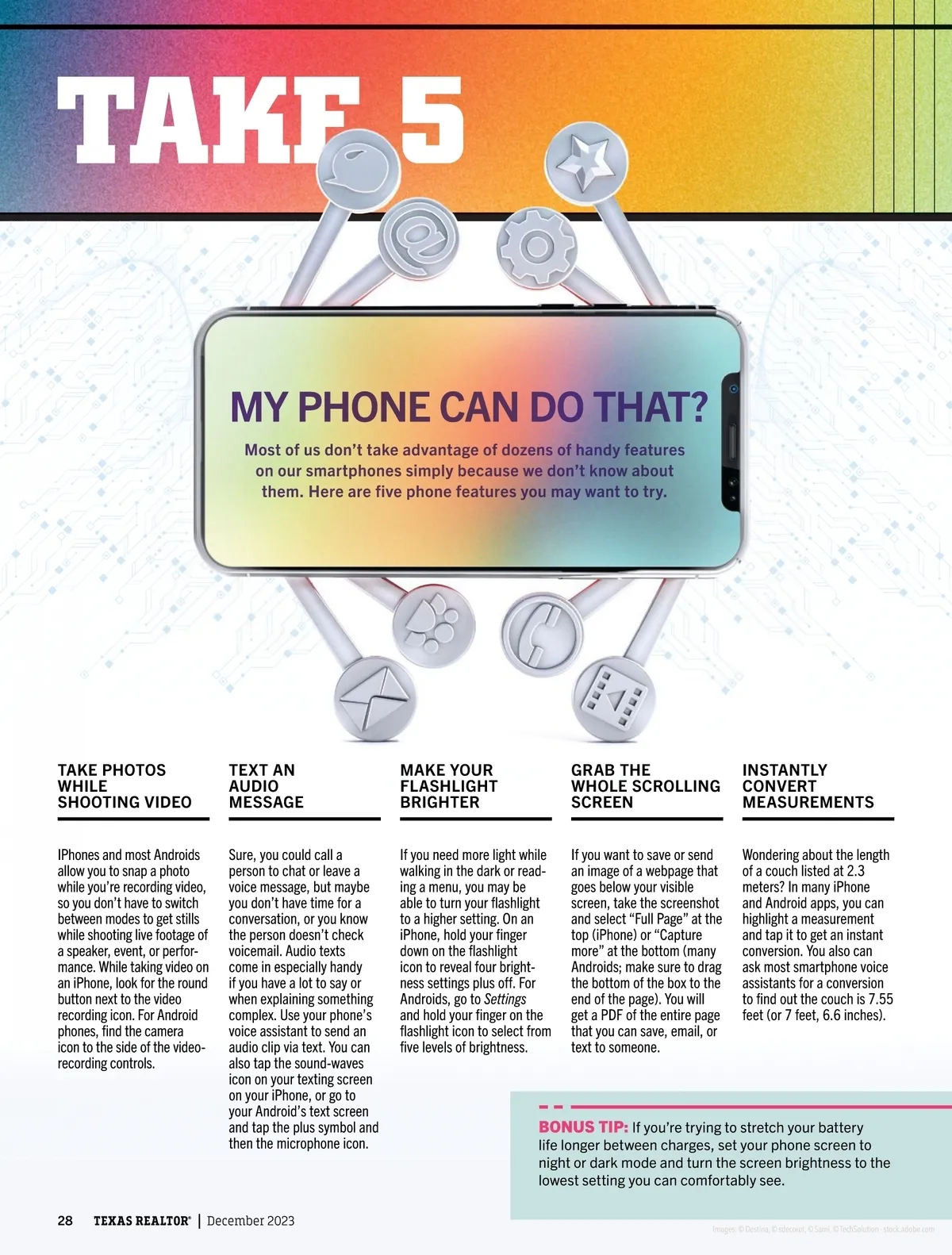 TAKE 5

MY PHONE CAN DO THAT?

Most of us don't take advantage of dozens of handy features on our smartphones simply because we don't know about them. Here are five phone features you may want to try.

TAKE PHOTOS WHILE SHOOTING VIDEO

IPhones and most Androids allow you to snap a photo while you're recording video, so you don't have to switch between modes to get stills while shooting live footage of a speaker, event, or performance. While taking video on an iPhone, look for the round button next to the video recording icon. For Android phones, find the camera icon to the side of the video-recording controls.

TEXT AN AUDIO MESSAGE

Sure, you could call a person to chat or leave a voice message, but maybe you don't have time for a conversation, or you know the person doesn't check voicemail. Audio texts come in especially handy if you have a lot to say or when explaining something complex. Use your phone's voice assistant to send an audio clip via text. You can also tap the sound-waves icon on your texting screen on your iPhone, or go to your Android's text screen and tap the plus symbol and then the microphone icon.

MAKE YOUR FLASHLIGHT BRIGHTER

If you need more light while walking in the dark or reading a menu, you may be able to turn your flashlight to a higher setting. On an iPhone, hold your finger down on the flashlight icon to reveal four brightness settings plus off. For Androids, go to Settings and hold your finger on the flashlight icon to select from five levels of brightness.

GRAB THE WHOLE SCROLLING SCREEN

If you want to save or send an image of a webpage that goes below your visible screen, take the screenshot and select "Full Page" at the top (iPhone) or "Capture more" at the bottom (many Androids; make sure to drag the bottom of the box to the end of the page). You will get a PDF of the entire page that you can save, email, or text to someone.

INSTANTLY CONVERT MEASUREMENTS

Wondering about the length of a couch listed at 2.3 meters? In many iPhone and Android apps, you can highlight a measurement and tap it to get an instant conversion. You also can ask most smartphone voice assistants for a conversion to find out the couch is 7.55 feet (or 7 feet, 6.6 inches).

BONUS TIP: If you're trying to stretch your battery life longer between charges, set your phone screen to night or dark mode and turn the screen brightness to the lowest setting you can comfortably see.

28 TEXAS REALTOR® | December 2023

Images: © Destina, © sdecoret, © Sami, © TechSolution - stock.adobe.com